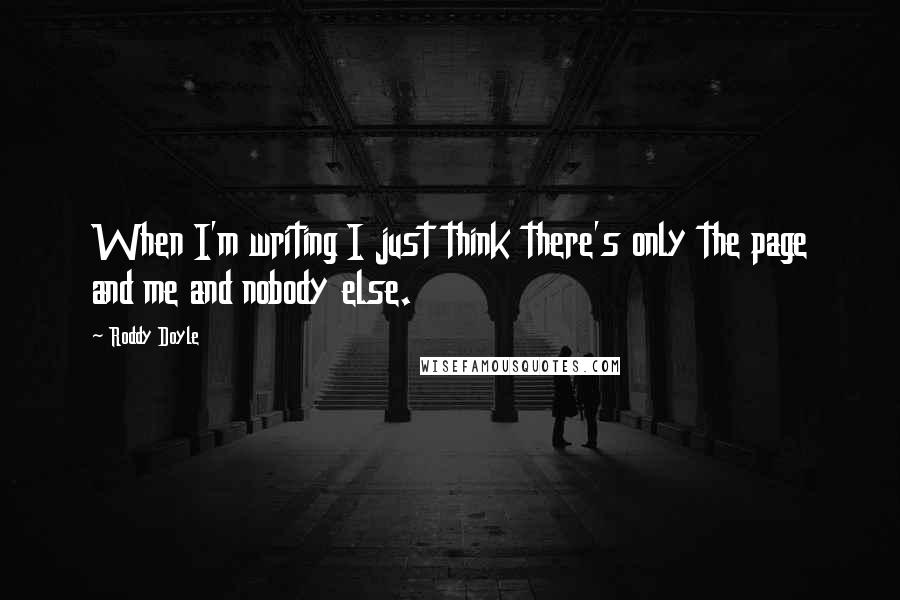 When I'm writing I just think there's only the page and me and nobody else.

- Roddy Doyle

WISEFAMOUSQUOTES.COM